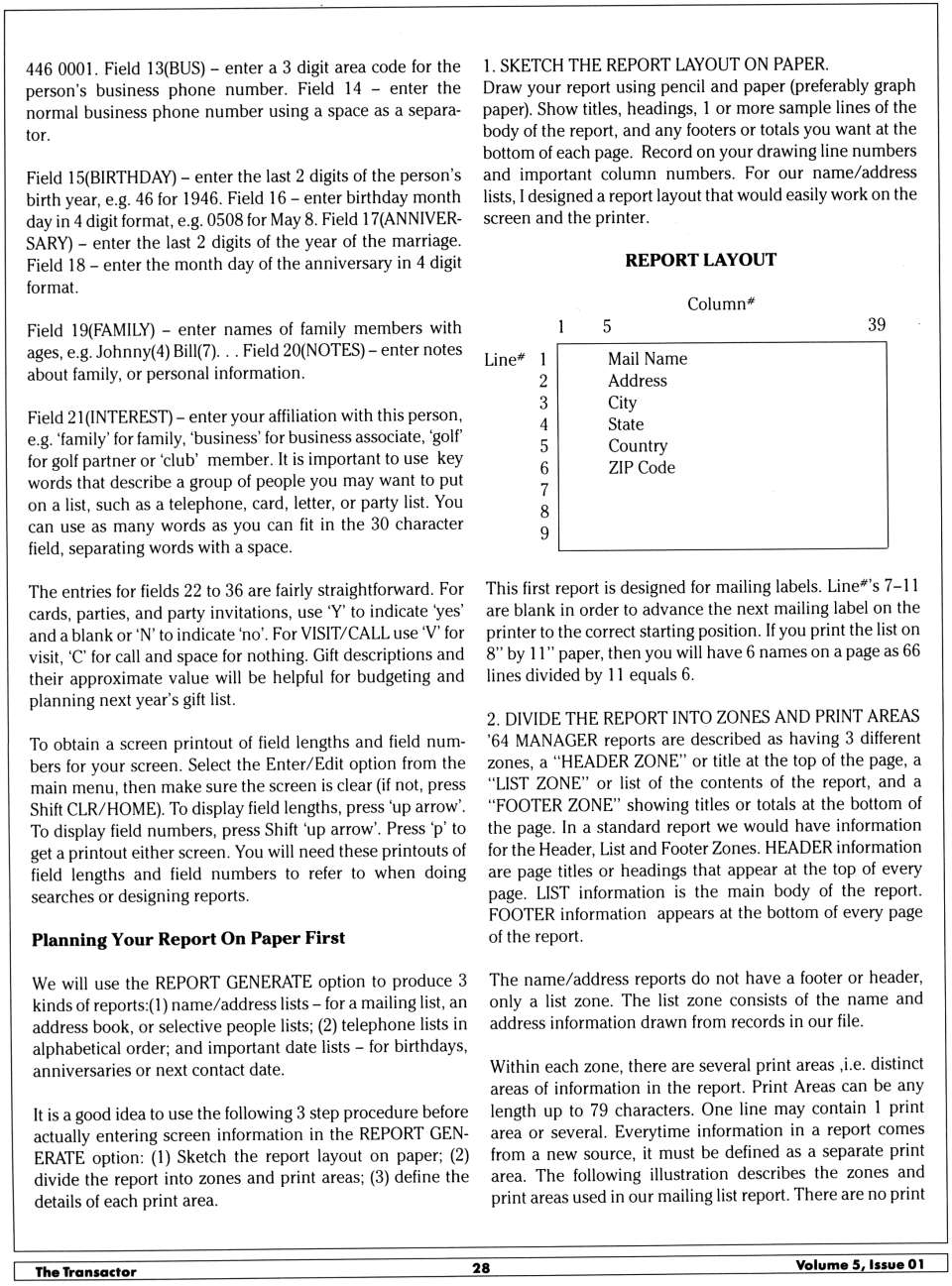 446 0001. Field 13(BUS) – enter a 3 digit area code for the person's business phone number. Field 14 – enter the normal business phone number using a space as a separator.

Field 15(BIRTHDAY) – enter the last 2 digits of the person's birth year, e.g. 46 for 1946. Field 16 – enter birthday month day in 4 digit format, e.g. 0508 for May 8. Field 17(ANNIVERSARY) – enter the last 2 digits of the year of the marriage. Field 18 – enter the month day of the anniversary in 4 digit format.

Field 19(FAMILY) – enter names of family members with ages, e.g. Johnny(4) Bill(7). . . Field 20(NOTES) – enter notes about family, or personal information.

Field 21(INTEREST) – enter your affiliation with this person, e.g. 'family' for family, 'business' for business associate, 'golf' for golf partner or 'club' member. It is important to use key words that describe a group of people you may want to put on a list, such as a telephone, card, letter, or party list. You can use as many words as you can fit in the 30 character field, separating words with a space.

The entries for fields 22 to 36 are fairly straightforward. For cards, parties, and party invitations, use 'Y' to indicate 'yes' and a blank or 'N' to indicate 'no'. For VISIT/CALL use 'V' for visit, 'C' for call and space for nothing. Gift descriptions and their approximate value will be helpful for budgeting and planning next year's gift list.

To obtain a screen printout of field lengths and field numbers for your screen. Select the Enter/Edit option from the main menu, then make sure the screen is clear (if not, press Shift CLR/HOME). To display field lengths, press 'up arrow'. To display field numbers, press Shift 'up arrow'. Press 'p' to get a printout either screen. You will need these printouts of field lengths and field numbers to refer to when doing searches or designing reports.

Planning Your Report On Paper First

We will use the REPORT GENERATE option to produce 3 kinds of reports:(1) name/address lists – for a mailing list, an address book, or selective people lists; (2) telephone lists in alphabetical order; and important date lists – for birthdays, anniversaries or next contact date.

It is a good idea to use the following 3 step procedure before actually entering screen information in the REPORT GENERATE option: (1) Sketch the report layout on paper; (2) divide the report into zones and print areas; (3) define the details of each print area.

1. SKETCH THE REPORT LAYOUT ON PAPER.
Draw your report using pencil and paper (preferably graph paper). Show titles, headings, 1 or more sample lines of the body of the report, and any footers or totals you want at the bottom of each page. Record on your drawing line numbers and important column numbers. For our name/address lists, I designed a report layout that would easily work on the screen and the printer.

REPORT LAYOUT

Column#
1 5 39
Line# 1 Mail Name
2 Address
3 City
4 State
5 Country
6 ZIP Code
7
8
9

This first report is designed for mailing labels. Line#'s 7–11 are blank in order to advance the next mailing label on the printer to the correct starting position. If you print the list on 8" by 11" paper, then you will have 6 names on a page as 66 lines divided by 11 equals 6.

2. DIVIDE THE REPORT INTO ZONES AND PRINT AREAS
'64 MANAGER reports are described as having 3 different zones, a "HEADER ZONE" or title at the top of the page, a "LIST ZONE" or list of the contents of the report, and a "FOOTER ZONE" showing titles or totals at the bottom of the page. In a standard report we would have information for the Header, List and Footer Zones. HEADER information are page titles or headings that appear at the top of every page. LIST information is the main body of the report. FOOTER information appears at the bottom of every page of the report.

The name/address reports do not have a footer or header, only a list zone. The list zone consists of the name and address information drawn from records in our file.

Within each zone, there are several print areas ,i.e. distinct areas of information in the report. Print Areas can be any length up to 79 characters. One line may contain 1 print area or several. Everytime information in a report comes from a new source, it must be defined as a separate print area. The following illustration describes the zones and print areas used in our mailing list report. There are no print

The Transactor 28 Volume 5, Issue 01